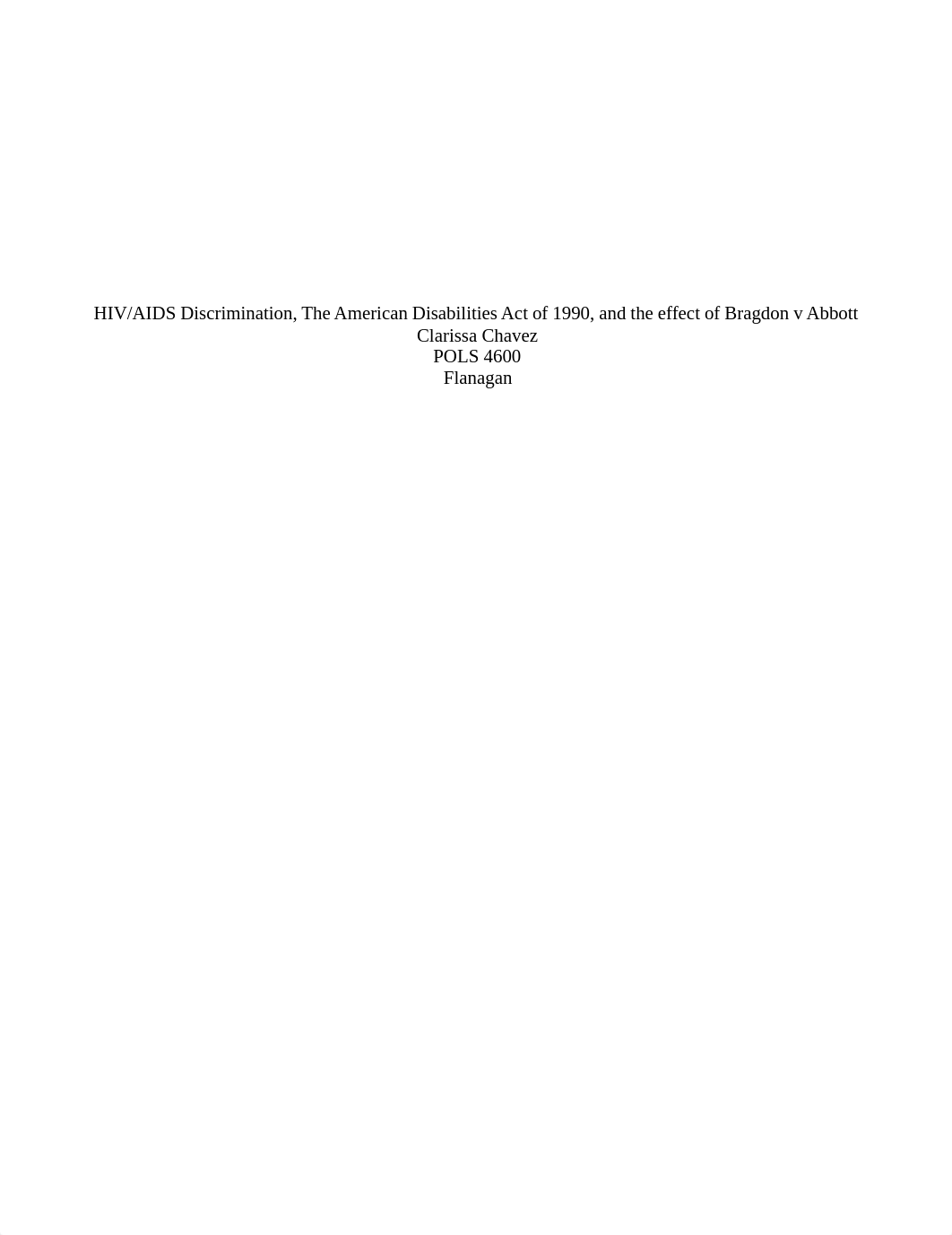 HIV/AIDS Discrimination, The American Disabilities Act of 1990, and the effect of Bragdon v Abbott
Clarissa Chavez
POLS 4600
Flanagan